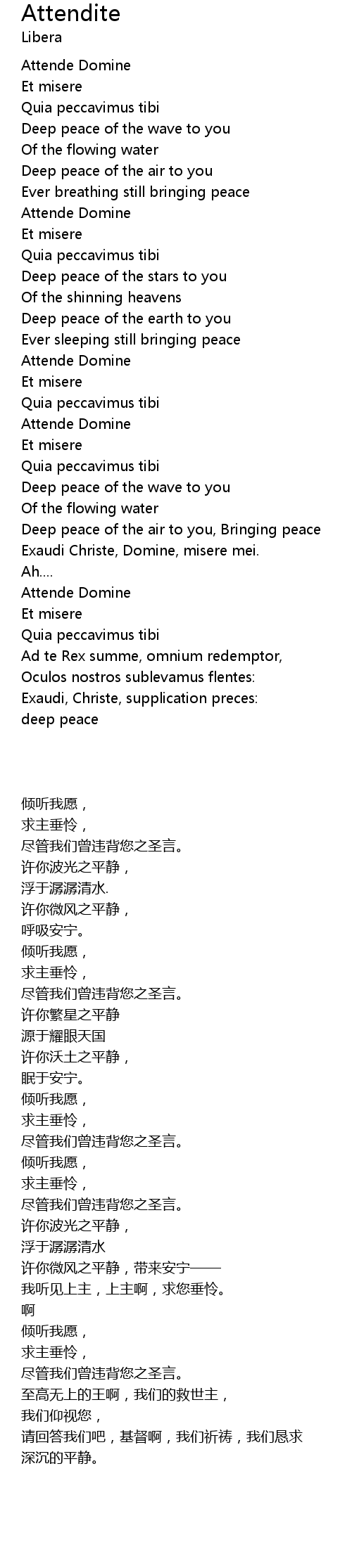 Attendite
Libera

Attende Domine
Et misere
Quia peccavimus tibi
Deep peace of the wave to you
Of the flowing water
Deep peace of the air to you
Ever breathing still bringing peace
Attende Domine
Et misere
Quia peccavimus tibi
Deep peace of the stars to you
Of the shinning heavens
Deep peace of the earth to you
Ever sleeping still bringing peace
Attende Domine
Et misere
Quia peccavimus tibi
Attende Domine
Et misere
Quia peccavimus tibi
Deep peace of the wave to you
Of the flowing water
Deep peace of the air to you, Bringing peace
Exaudi Christe, Domine, misere mei.
Ah....
Attende Domine
Et misere
Quia peccavimus tibi
Ad te Rex summe, omnium redemptor,
Oculos nostros sublevamus flentes:
Exaudi, Christe, supplication preces:
deep peace

倾听我愿，
求主垂怜，
尽管我们曾违背您之圣言。
许你波光之平静，
浮于潺潺清水.
许你微风之平静，
呼吸安宁。
倾听我愿，
求主垂怜，
尽管我们曾违背您之圣言。
许你繁星之平静
源于耀眼天国
许你沃土之平静，
眠于安宁。
倾听我愿，
求主垂怜，
尽管我们曾违背您之圣言。
倾听我愿，
求主垂怜，
尽管我们曾违背您之圣言。
许你波光之平静，
浮于潺潺清水
许你微风之平静，带来安宁——
我听见上主，上主啊，求您垂怜。
啊
倾听我愿，
求主垂怜，
尽管我们曾违背您之圣言。
至高无上的王啊，我们的救世主，
我们仰视您，
请回答我们吧，基督啊，我们祈祷，我们恳求
深沉的平静。